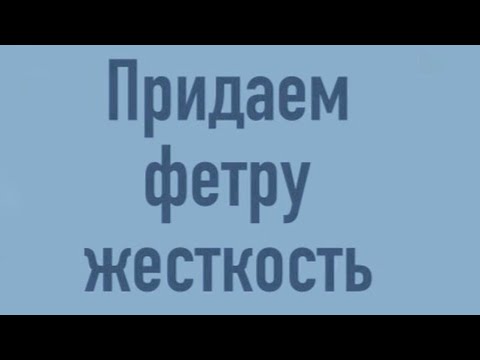 Придаем фетру жесткость